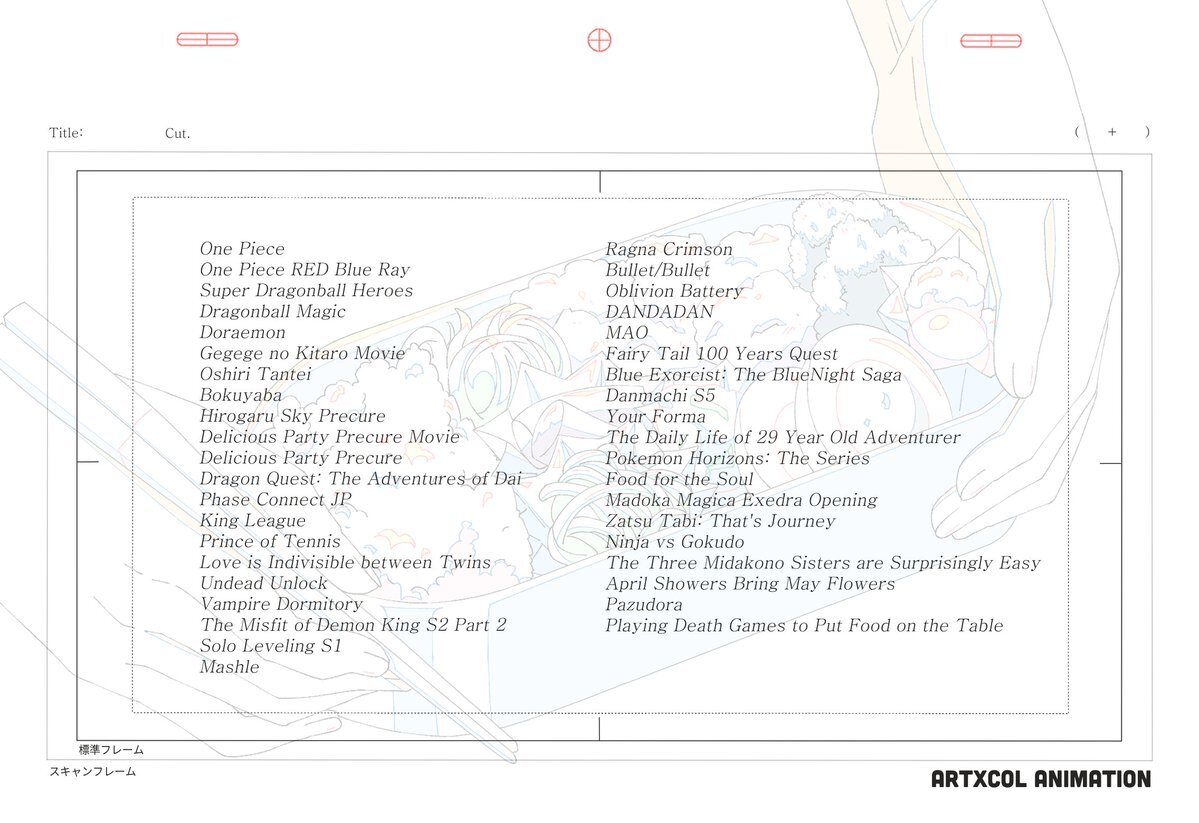 Title: Cut. ( + )

One Piece
One Piece RED Blue Ray
Super Dragonball Heroes
Dragonball Magic
Doraemon
Gegege no Kitaro Movie
Oshiri Tantei
Bokuyaba
Hirogaru Sky Precure
Delicious Party Precure Movie
Delicious Party Precure
Dragon Quest: The Adventures of Dai
Phase Connect JP
King League
Prince of Tennis
Love is Indivisible between Twins
Undead Unlock
Vampire Dormitory
The Misfit of Demon King S2 Part 2
Solo Leveling S1
Mashle

Ragna Crimson
Bullet/Bullet
Oblivion Battery
DANDADAN
MAO
Fairy Tail 100 Years Quest
Blue Exorcist: The BlueNight Saga
Danmachi S5
Your Forma
The Daily Life of 29 Year Old Adventurer
Pokemon Horizons: The Series
Food for the Soul
Madoka Magica Exedra Opening
Zatsu Tabi: That's Journey
Ninja vs Gokudo
The Three Midakono Sisters are Surprisingly Easy
April Showers Bring May Flowers
Pazudora
Playing Death Games to Put Food on the Table

標準フレーム
スキャンフレーム

ARTXCOL ANIMATION